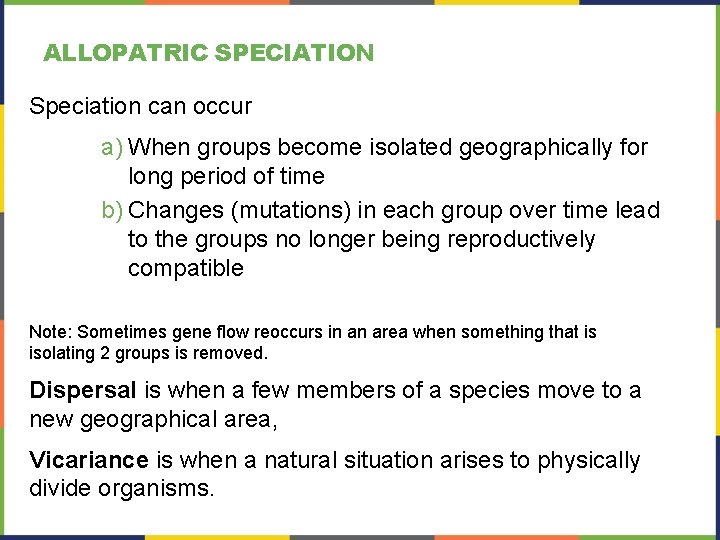 ALLOPATRIC SPECIATION

Speciation can occur

a) When groups become isolated geographically for long period of time
b) Changes (mutations) in each group over time lead to the groups no longer being reproductively compatible

Note: Sometimes gene flow reoccurs in an area when something that is isolating 2 groups is removed.

Dispersal is when a few members of a species move to a new geographical area,

Vicariance is when a natural situation arises to physically divide organisms.